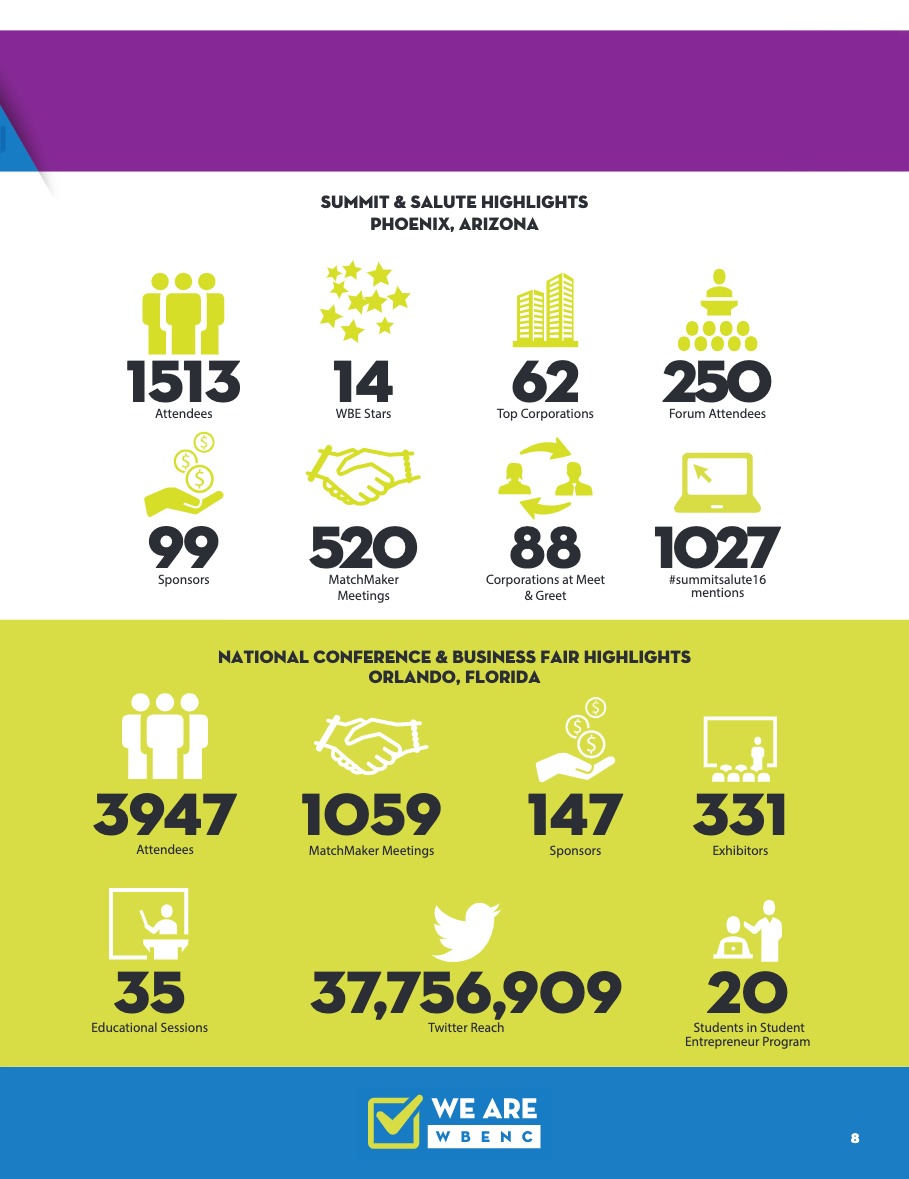 SUMMIT & SALUTE HIGHLIGHTS
PHOENIX, ARIZONA

1513
Attendees

14
WBE Stars

62
Top Corporations

250
Forum Attendees

99
Sponsors

520
MatchMaker Meetings

88
Corporations at Meet & Greet

1027
#summitsalute16 mentions

NATIONAL CONFERENCE & BUSINESS FAIR HIGHLIGHTS
ORLANDO, FLORIDA

3947
Attendees

1059
MatchMaker Meetings

147
Sponsors

331
Exhibitors

35
Educational Sessions

37,756,909
Twitter Reach

20
Students in Student Entrepreneur Program

WE ARE
WBENC

8